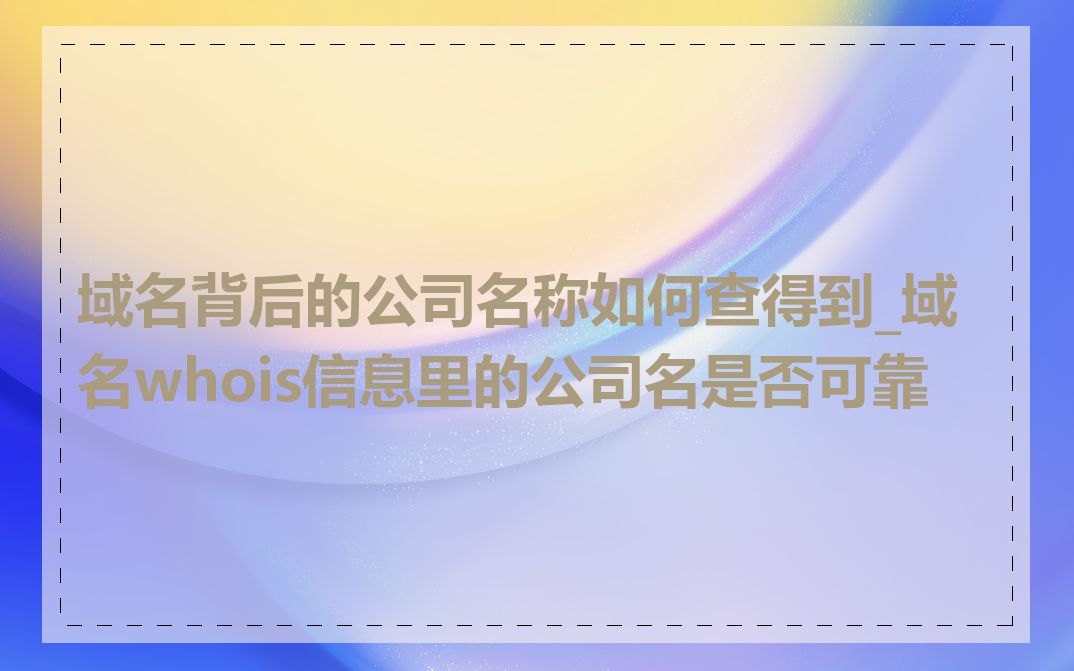 域名背后的公司名称如何查得到_域名whois信息里的公司名是否可靠